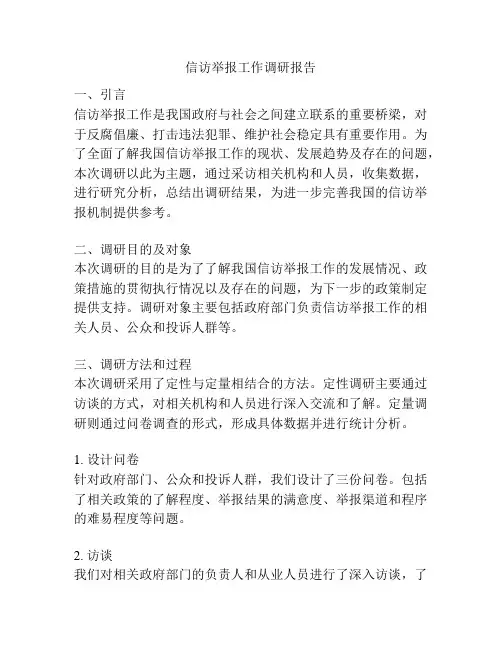 信访举报工作调研报告

一、引言
信访举报工作是我国政府与社会之间建立联系的重要桥梁，对于反腐倡廉、打击违法犯罪、维护社会稳定具有重要作用。为了全面了解我国信访举报工作的现状、发展趋势及存在的问题，本次调研以此为主题，通过采访相关机构和人员，收集数据，进行研究分析，总结出调研结果，为进一步完善我国的信访举报机制提供参考。

二、调研目的及对象
本次调研的目的是为了了解我国信访举报工作的发展情况、政策措施的贯彻执行情况以及存在的问题，为下一步的政策制定提供支持。调研对象主要包括政府部门负责信访举报工作的相关人员、公众和投诉人群等。

三、调研方法和过程
本次调研采用了定性与定量相结合的方法。定性调研主要通过访谈的方式，对相关机构和人员进行深入交流和了解。定量调研则通过问卷调查的形式，形成具体数据并进行统计分析。

1. 设计问卷
针对政府部门、公众和投诉人群，我们设计了三份问卷。包括了相关政策的了解程度、举报结果的满意度、举报渠道和程序的难易程度等问题。

2. 访谈
我们对相关政府部门的负责人和从业人员进行了深入访谈，了